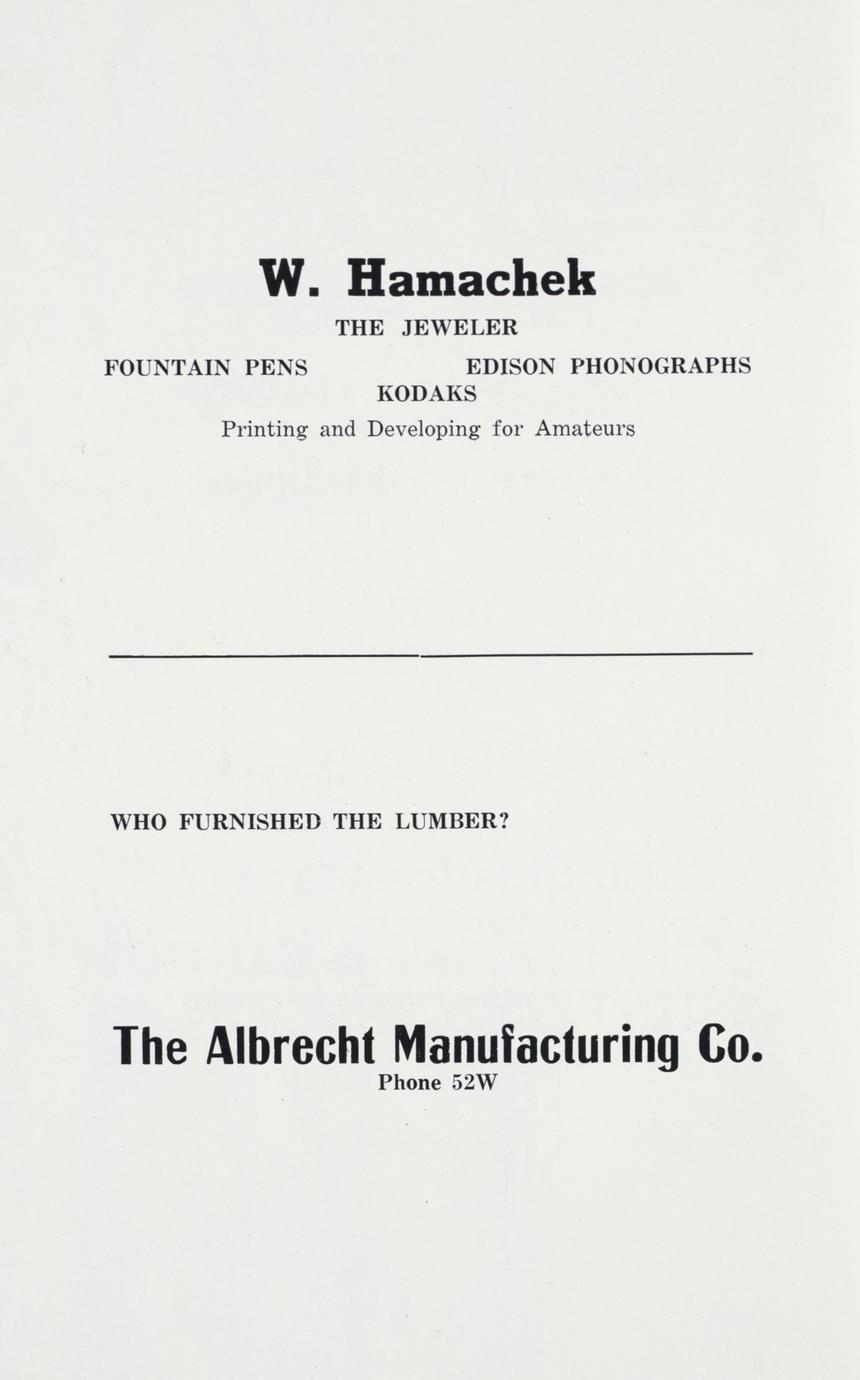 W. Hamachek

THE JEWELER

FOUNTAIN PENS

EDISON PHONOGRAPHS

KODAKS

Printing and Developing for Amateurs

WHO FURNISHED THE LUMBER?

The Albrecht Manufacturing Co.

Phone 52W